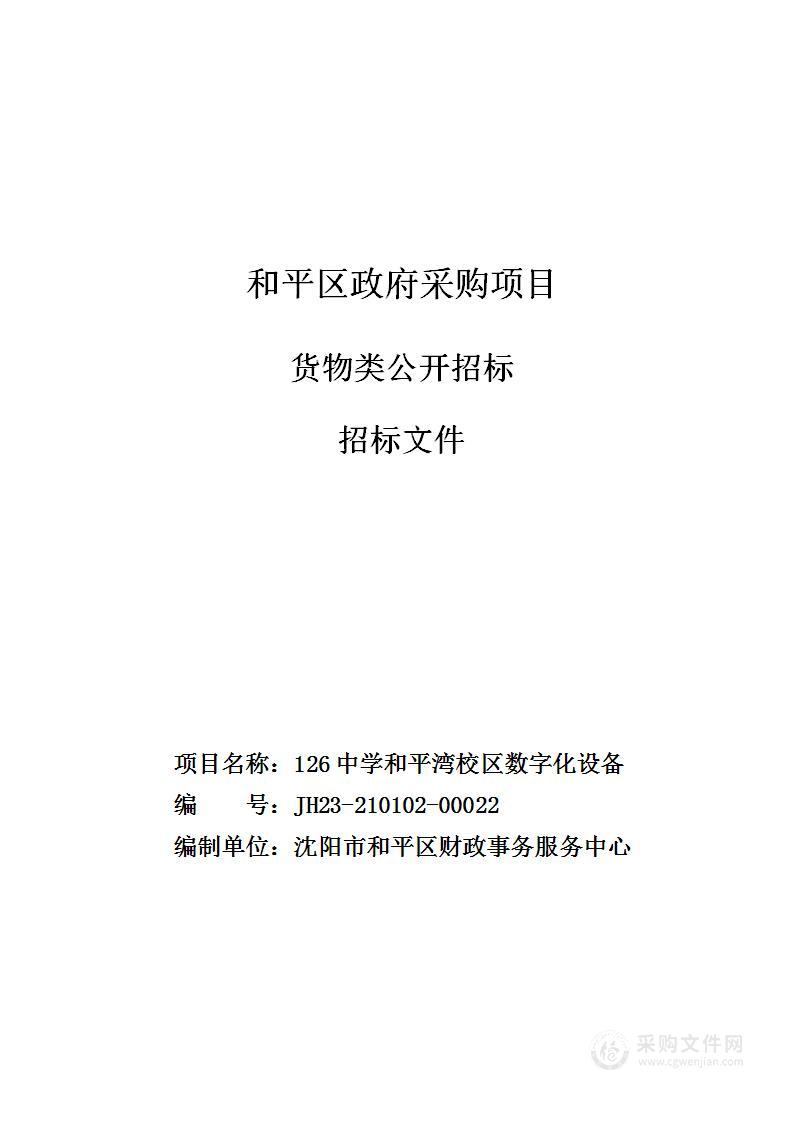 和平区政府采购项目

货物类公开招标

招标文件

项目名称：126 中学和平湾校区数字化设备
编　　号：JH23-210102-00022
编制单位：沈阳市和平区财政事务服务中心

采购文件网
www.cgwenjian.com